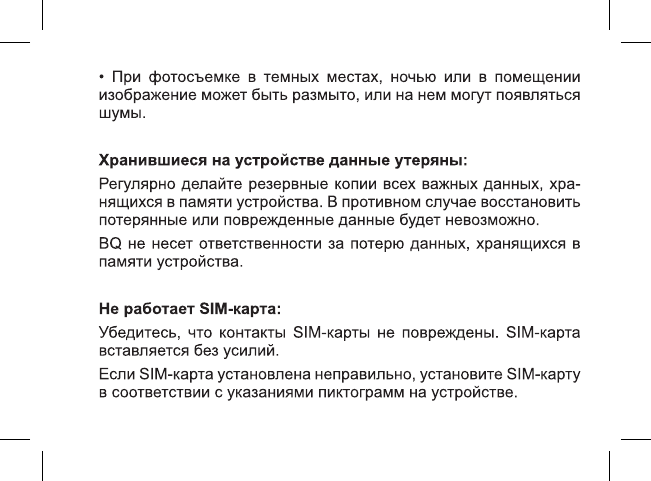 • При фотосъемке в темных местах, ночью или в помещении изображение может быть размыто, или на нем могут появляться шумы.

Хранившиеся на устройстве данные утеряны:

Регулярно делайте резервные копии всех важных данных, хранящихся в памяти устройства. В противном случае восстановить потерянные или поврежденные данные будет невозможно.

BQ не несет ответственности за потерю данных, хранящихся в памяти устройства.

Не работает SIM-карта:

Убедитесь, что контакты SIM-карты не повреждены. SIM-карта вставляется без усилий.

Если SIM-карта установлена неправильно, установите SIM-карту в соответствии с указаниями пиктограмм на устройстве.